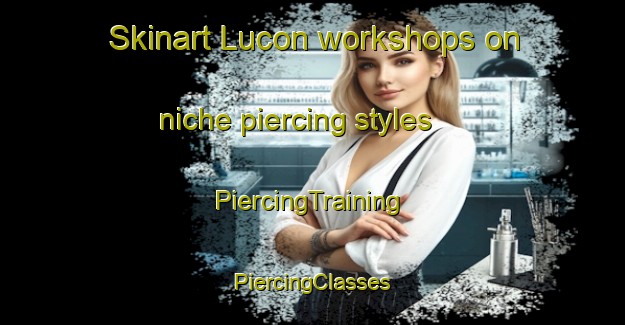 Skinart Lucon workshops on niche piercing styles

PiercingTraining

PiercingClasses